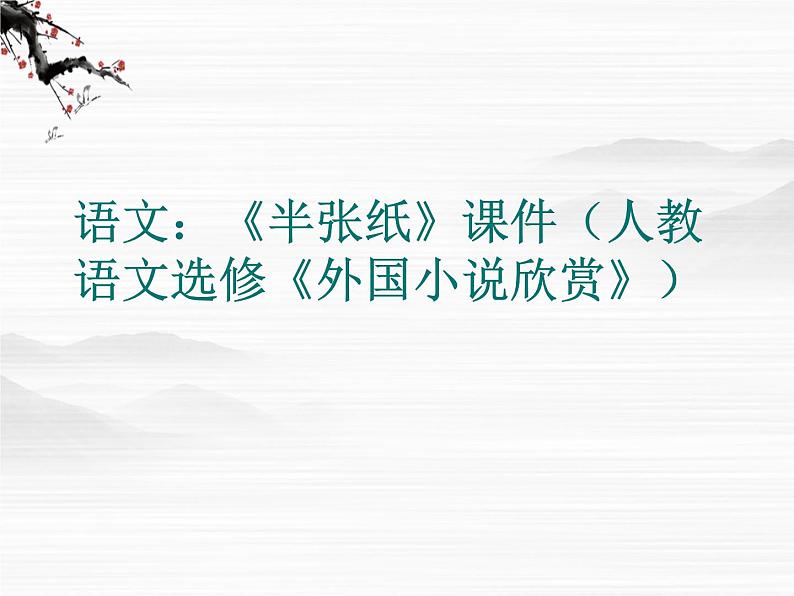 语文：《半张纸》课件（人教语文选修《外国小说欣赏》）